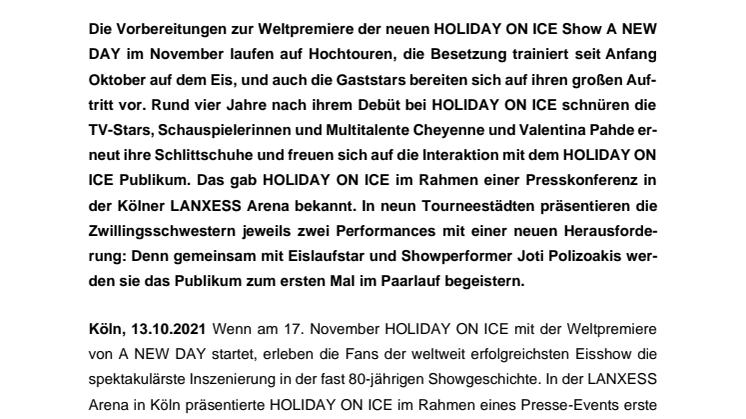 Die Vorbereitungen zur Weltpremiere der neuen HOLIDAY ON ICE Show A NEW DAY im November laufen auf Hochtouren, die Besetzung trainiert seit Anfang Oktober auf dem Eis, und auch die Gaststars bereiten sich auf ihren großen Auftritt vor. Rund vier Jahre nach ihrem Debüt bei HOLIDAY ON ICE schnüren die TV-Stars, Schauspielerinnen und Multitalente Cheyenne und Valentina Pahde erneut ihre Schlittschuhe und freuen sich auf die Interaktion mit dem HOLIDAY ON ICE Publikum. Das gab HOLIDAY ON ICE im Rahmen einer Presskonferenz in der Kölner LANXESS Arena bekannt. In neun Tourneestädten präsentieren die Zwillingsschwestern jeweils zwei Performances mit einer neuen Herausforderung: Denn gemeinsam mit Eislaufstar und Showperformer Joti Polizoakis werden sie das Publikum zum ersten Mal im Paarlauf begeistern.

Köln, 13.10.2021 Wenn am 17. November HOLIDAY ON ICE mit der Weltpremiere von A NEW DAY startet, erleben die Fans der weltweit erfolgreichsten Eisshow die spektakulärste Inszenierung in der fast 80-jährigen Showgeschichte. In der LANXESS Arena in Köln präsentierte HOLIDAY ON ICE im Rahmen eines Presse-Events erste